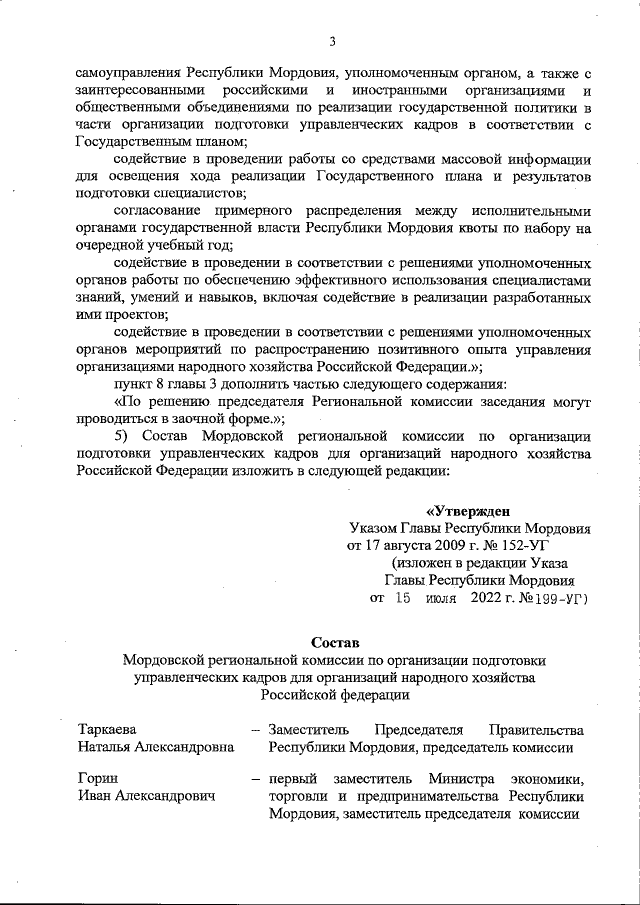 3

самоуправления Республики Мордовия, уполномоченным органом, а также с заинтересованными российскими и иностранными организациями и общественными объединениями по реализации государственной политики в части организации подготовки управленческих кадров в соответствии с Государственным планом;

содействие в проведении работы со средствами массовой информации для освещения хода реализации Государственного плана и результатов подготовки специалистов;

согласование примерного распределения между исполнительными органами государственной власти Республики Мордовия квоты по набору на очередной учебный год;

содействие в проведении в соответствии с решениями уполномоченных органов работы по обеспечению эффективного использования специалистами знаний, умений и навыков, включая содействие в реализации разработанных ими проектов;

содействие в проведении в соответствии с решениями уполномоченных органов мероприятий по распространению позитивного опыта управления организациями народного хозяйства Российской Федерации.»;

пункт 8 главы 3 дополнить частью следующего содержания:

«По решению председателя Региональной комиссии заседания могут проводиться в заочной форме.»;

5) Состав Мордовской региональной комиссии по организации подготовки управленческих кадров для организаций народного хозяйства Российской Федерации изложить в следующей редакции:

«Утвержден
Указом Главы Республики Мордовия
от 17 августа 2009 г. № 152-УГ
(изложен в редакции Указа
Главы Республики Мордовия
от 15 июля 2022 г. №199-УГ)

Состав
Мордовской региональной комиссии по организации подготовки управленческих кадров для организаций народного хозяйства Российской федерации

Таркаева
Наталья Александровна – Заместитель Председателя Правительства Республики Мордовия, председатель комиссии

Горин
Иван Александрович – первый заместитель Министра экономики, торговли и предпринимательства Республики Мордовия, заместитель председателя комиссии